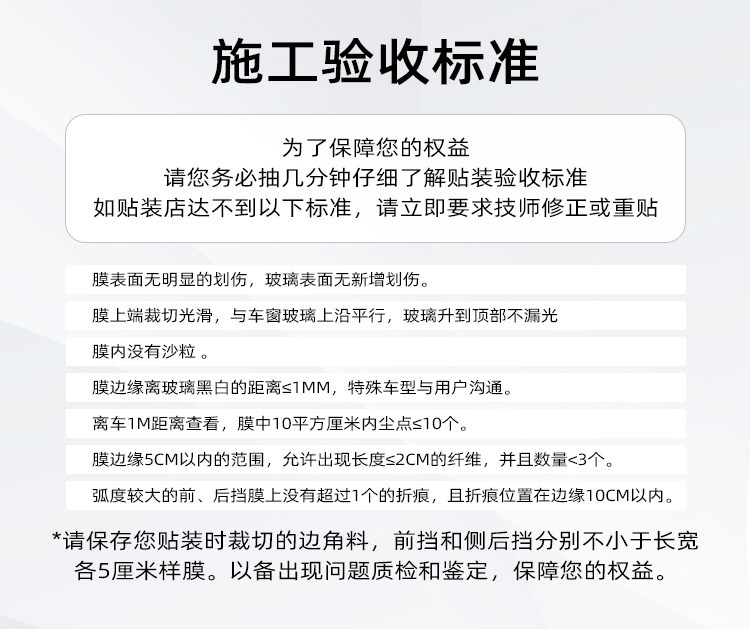 施工验收标准

为了保障您的权益
请您务必抽几分钟仔细了解贴装验收标准
如贴装店达不到以下标准，请立即要求技师修正或重贴

膜表面无明显的划伤，玻璃表面无新增划伤。

膜上端裁切光滑，与车窗玻璃上沿平行，玻璃升到顶部不漏光

膜内没有沙粒 。

膜边缘离玻璃黑白的距离≤1MM，特殊车型与用户沟通。

离车1M距离查看，膜中10平方厘米内尘点≤10个。

膜边缘5CM以内的范围，允许出现长度≤2CM的纤维，并且数量<3个。

弧度较大的前、后挡膜上没有超过1个的折痕，且折痕位置在边缘10CM以内。

*请保存您贴装时裁切的边角料，前挡和侧后挡分别不小于长宽各5厘米样膜。以备出现问题质检和鉴定，保障您的权益。